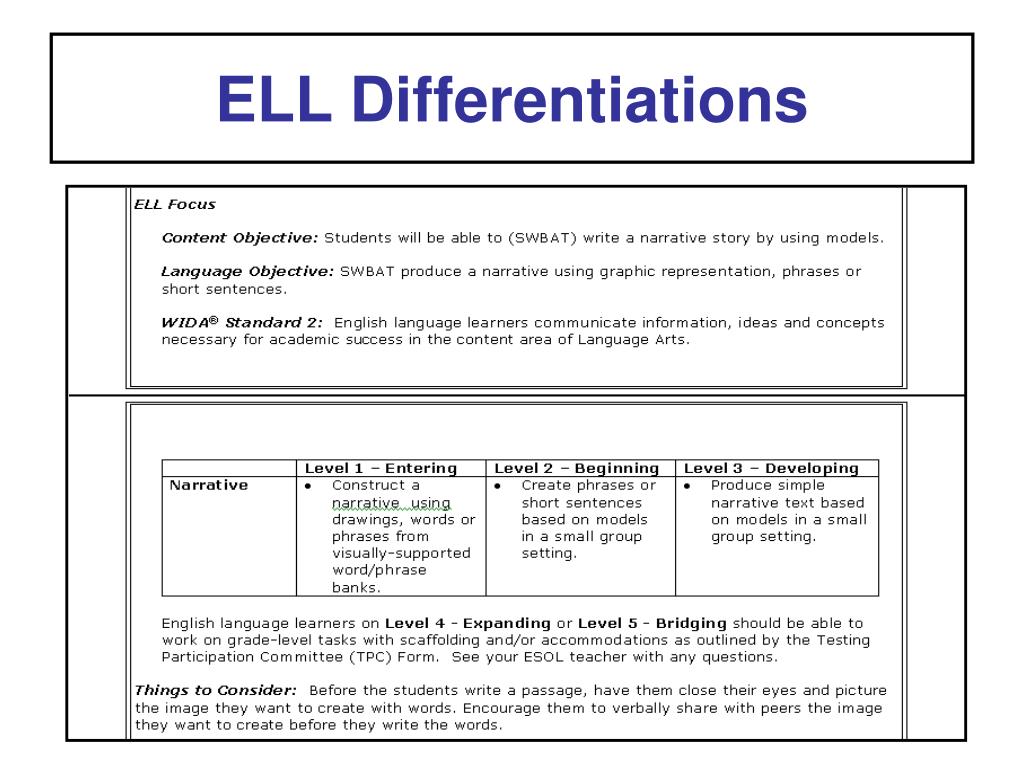 ELL Differentiations

ELL Focus

Content Objective: Students will be able to (SWBAT) write a narrative story by using models.

Language Objective: SWBAT produce a narrative using graphic representation, phrases or short sentences.

WIDA® Standard 2: English language learners communicate information, ideas and concepts necessary for academic success in the content area of Language Arts.

| | Level 1 – Entering | Level 2 – Beginning | Level 3 – Developing |
|---|---|---|---|
| Narrative | • Construct a narrative using drawings, words or phrases from visually-supported word/phrase banks. | • Create phrases or short sentences based on models in a small group setting. | • Produce simple narrative text based on models in a small group setting. |

English language learners on Level 4 - Expanding or Level 5 - Bridging should be able to work on grade-level tasks with scaffolding and/or accommodations as outlined by the Testing Participation Committee (TPC) Form. See your ESOL teacher with any questions.

Things to Consider: Before the students write a passage, have them close their eyes and picture the image they want to create with words. Encourage them to verbally share with peers the image they want to create before they write the words.